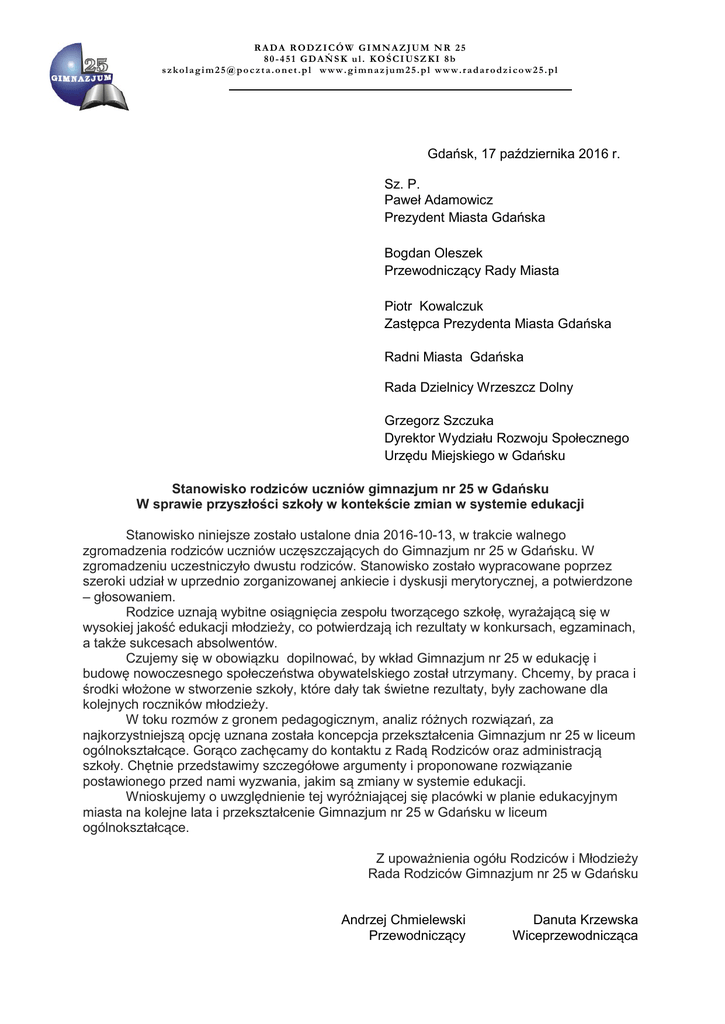 25
GIMNAZJUM

RADA RODZICÓW GIMNAZJUM NR 25
80-451 GDAŃSK ul. KOŚCIUSZKI 8b
szkolagim25@poczta.onet.pl www.gimnazjum25.pl www.radarodzicow25.pl

Gdańsk, 17 października 2016 r.

Sz. P.
Paweł Adamowicz
Prezydent Miasta Gdańska

Bogdan Oleszek
Przewodniczący Rady Miasta

Piotr Kowalczuk
Zastępca Prezydenta Miasta Gdańska

Radni Miasta Gdańska

Rada Dzielnicy Wrzeszcz Dolny

Grzegorz Szczuka
Dyrektor Wydziału Rozwoju Społecznego
Urzędu Miejskiego w Gdańsku

Stanowisko rodziców uczniów gimnazjum nr 25 w Gdańsku
W sprawie przyszłości szkoły w kontekście zmian w systemie edukacji

Stanowisko niniejsze zostało ustalone dnia 2016-10-13, w trakcie walnego zgromadzenia rodziców uczniów uczęszczających do Gimnazjum nr 25 w Gdańsku. W zgromadzeniu uczestniczyło dwustu rodziców. Stanowisko zostało wypracowane poprzez szeroki udział w uprzednio zorganizowanej ankiecie i dyskusji merytorycznej, a potwierdzone – głosowaniem.

Rodzice uznają wybitne osiągnięcia zespołu tworzącego szkołę, wyrażającą się w wysokiej jakość edukacji młodzieży, co potwierdzają ich rezultaty w konkursach, egzaminach, a także sukcesach absolwentów.

Czujemy się w obowiązku dopilnować, by wkład Gimnazjum nr 25 w edukację i budowę nowoczesnego społeczeństwa obywatelskiego został utrzymany. Chcemy, by praca i środki włożone w stworzenie szkoły, które dały tak świetne rezultaty, były zachowane dla kolejnych roczników młodzieży.

W toku rozmów z gronem pedagogicznym, analiz różnych rozwiązań, za najkorzystniejszą opcję uznana została koncepcja przekształcenia Gimnazjum nr 25 w liceum ogólnokształcące. Gorąco zachęcamy do kontaktu z Radą Rodziców oraz administracją szkoły. Chętnie przedstawimy szczegółowe argumenty i proponowane rozwiązanie postawionego przed nami wyzwania, jakim są zmiany w systemie edukacji.

Wnioskujemy o uwzględnienie tej wyróżniającej się placówki w planie edukacyjnym miasta na kolejne lata i przekształcenie Gimnazjum nr 25 w Gdańsku w liceum ogólnokształcące.

Z upoważnienia ogółu Rodziców i Młodzieży
Rada Rodziców Gimnazjum nr 25 w Gdańsku

Andrzej Chmielewski
Przewodniczący

Danuta Krzewska
Wiceprzewodnicząca